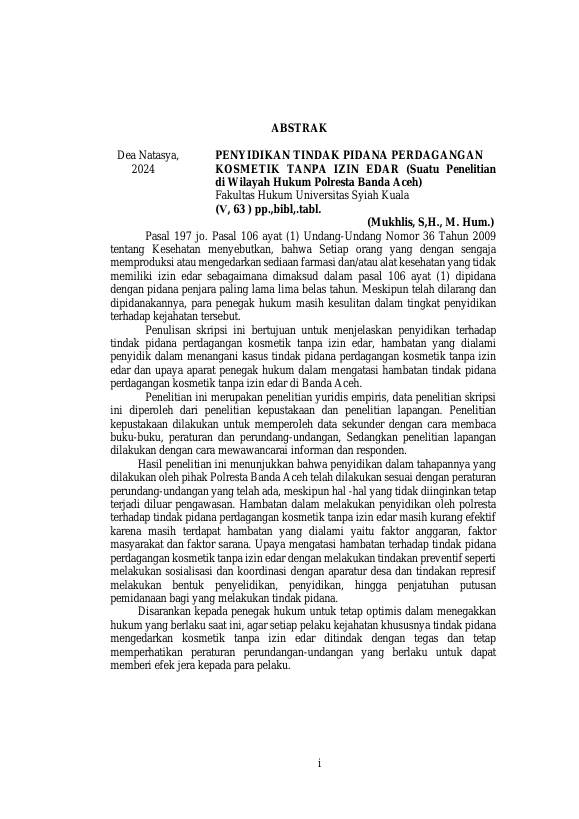 ABSTRAK

Dea Natasya, 2024

PENYIDIKAN TINDAK PIDANA PERDAGANGAN KOSMETIK TANPA IZIN EDAR (Suatu Penelitian di Wilayah Hukum Polresta Banda Aceh)
Fakultas Hukum Universitas Syiah Kuala
(V, 63 ) pp.,bibl,.tabl.

(Mukhlis, S,H., M. Hum.)

Pasal 197 jo. Pasal 106 ayat (1) Undang-Undang Nomor 36 Tahun 2009 tentang Kesehatan menyebutkan, bahwa Setiap orang yang dengan sengaja memproduksi atau mengedarkan sediaan farmasi dan/atau alat kesehatan yang tidak memiliki izin edar sebagaimana dimaksud dalam pasal 106 ayat (1) dipidana dengan pidana penjara paling lama lima belas tahun. Meskipun telah dilarang dan dipidanakannya, para penegak hukum masih kesulitan dalam tingkat penyidikan terhadap kejahatan tersebut.

Penulisan skripsi ini bertujuan untuk menjelaskan penyidikan terhadap tindak pidana perdagangan kosmetik tanpa izin edar, hambatan yang dialami penyidik dalam menangani kasus tindak pidana perdagangan kosmetik tanpa izin edar dan upaya aparat penegak hukum dalam mengatasi hambatan tindak pidana perdagangan kosmetik tanpa izin edar di Banda Aceh.

Penelitian ini merupakan penelitian yuridis empiris, data penelitian skripsi ini diperoleh dari penelitian kepustakaan dan penelitian lapangan. Penelitian kepustakaan dilakukan untuk memperoleh data sekunder dengan cara membaca buku-buku, peraturan dan perundang-undangan, Sedangkan penelitian lapangan dilakukan dengan cara mewawancarai informan dan responden.

Hasil penelitian ini menunjukkan bahwa penyidikan dalam tahapannya yang dilakukan oleh pihak Polresta Banda Aceh telah dilakukan sesuai dengan peraturan perundang-undangan yang telah ada, meskipun hal -hal yang tidak diinginkan tetap terjadi diluar pengawasan. Hambatan dalam melakukan penyidikan oleh polresta terhadap tindak pidana perdagangan kosmetik tanpa izin edar masih kurang efektif karena masih terdapat hambatan yang dialami yaitu faktor anggaran, faktor masyarakat dan faktor sarana. Upaya mengatasi hambatan terhadap tindak pidana perdagangan kosmetik tanpa izin edar dengan melakukan tindakan preventif seperti melakukan sosialisasi dan koordinasi dengan aparatur desa dan tindakan represif melakukan bentuk penyelidikan, penyidikan, hingga penjatuhan putusan pemidanaan bagi yang melakukan tindak pidana.

Disarankan kepada penegak hukum untuk tetap optimis dalam menegakkan hukum yang berlaku saat ini, agar setiap pelaku kejahatan khususnya tindak pidana mengedarkan kosmetik tanpa izin edar ditindak dengan tegas dan tetap memperhatikan peraturan perundangan-undangan yang berlaku untuk dapat memberi efek jera kepada para pelaku.

i